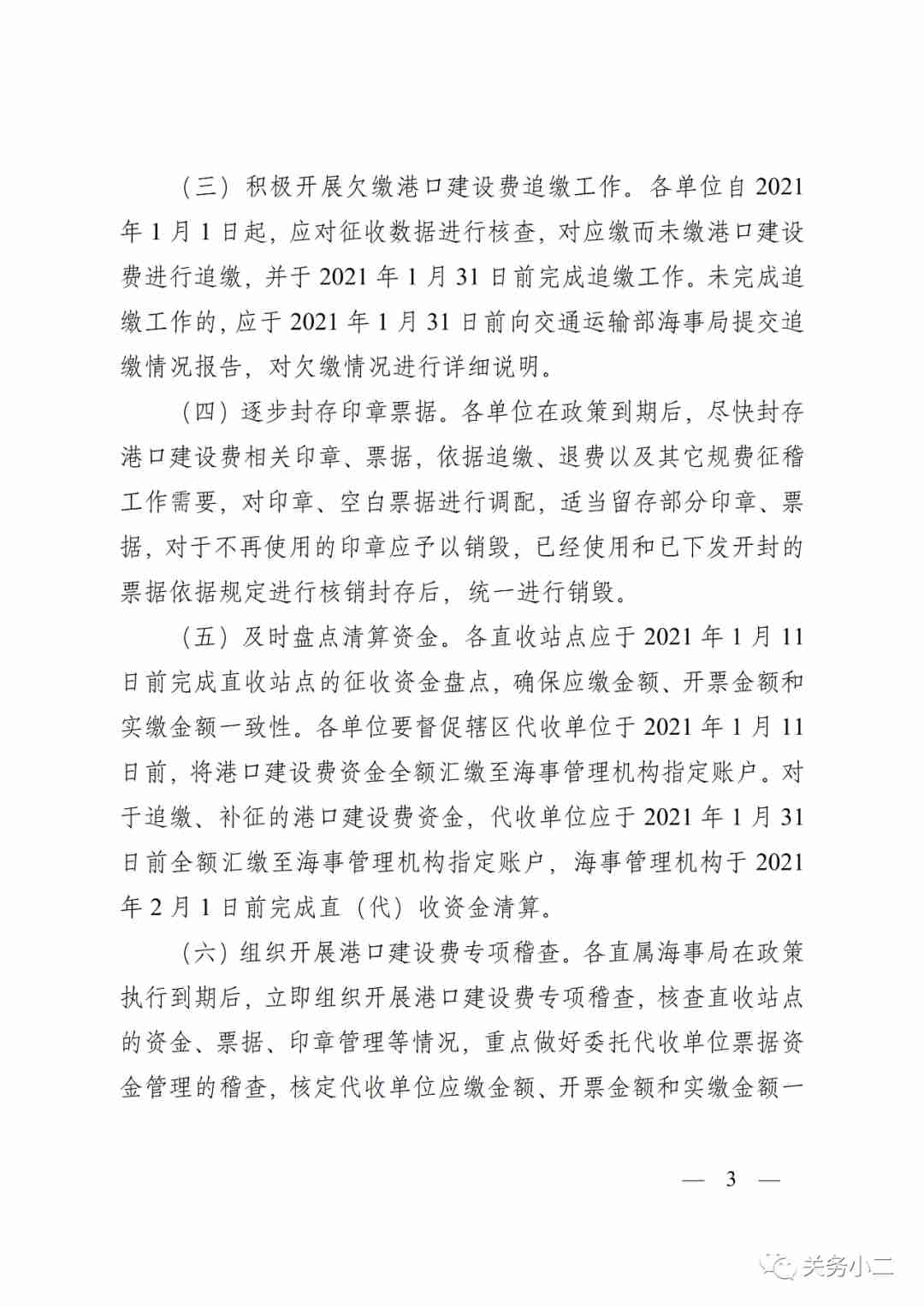 （三）积极开展欠缴港口建设费追缴工作。各单位自 2021 年 1 月 1 日起，应对征收数据进行核查，对应缴而未缴港口建设费进行追缴，并于 2021 年 1 月 31 日前完成追缴工作。未完成追缴工作的，应于 2021 年 1 月 31 日前向交通运输部海事局提交追缴情况报告，对欠缴情况进行详细说明。

（四）逐步封存印章票据。各单位在政策到期后，尽快封存港口建设费相关印章、票据，依据追缴、退费以及其它规费征稽工作需要，对印章、空白票据进行调配，适当留存部分印章、票据，对于不再使用的印章应予以销毁，已经使用和已下发开封的票据依据规定进行核销封存后，统一进行销毁。

（五）及时盘点清算资金。各直收站点应于 2021 年 1 月 11 日前完成直收站点的征收资金盘点，确保应缴金额、开票金额和实缴金额一致性。各单位要督促辖区代收单位于 2021 年 1 月 11 日前，将港口建设费资金全额汇缴至海事管理机构指定账户。对于追缴、补征的港口建设费资金，代收单位应于 2021 年 1 月 31 日前全额汇缴至海事管理机构指定账户，海事管理机构于 2021 年 2 月 1 日前完成直（代）收资金清算。

（六）组织开展港口建设费专项稽查。各直属海事局在政策执行到期后，立即组织开展港口建设费专项稽查，核查直收站点的资金、票据、印章管理等情况，重点做好委托代收单位票据资金管理的稽查，核定代收单位应缴金额、开票金额和实缴金额一

— 3 —

关务小二